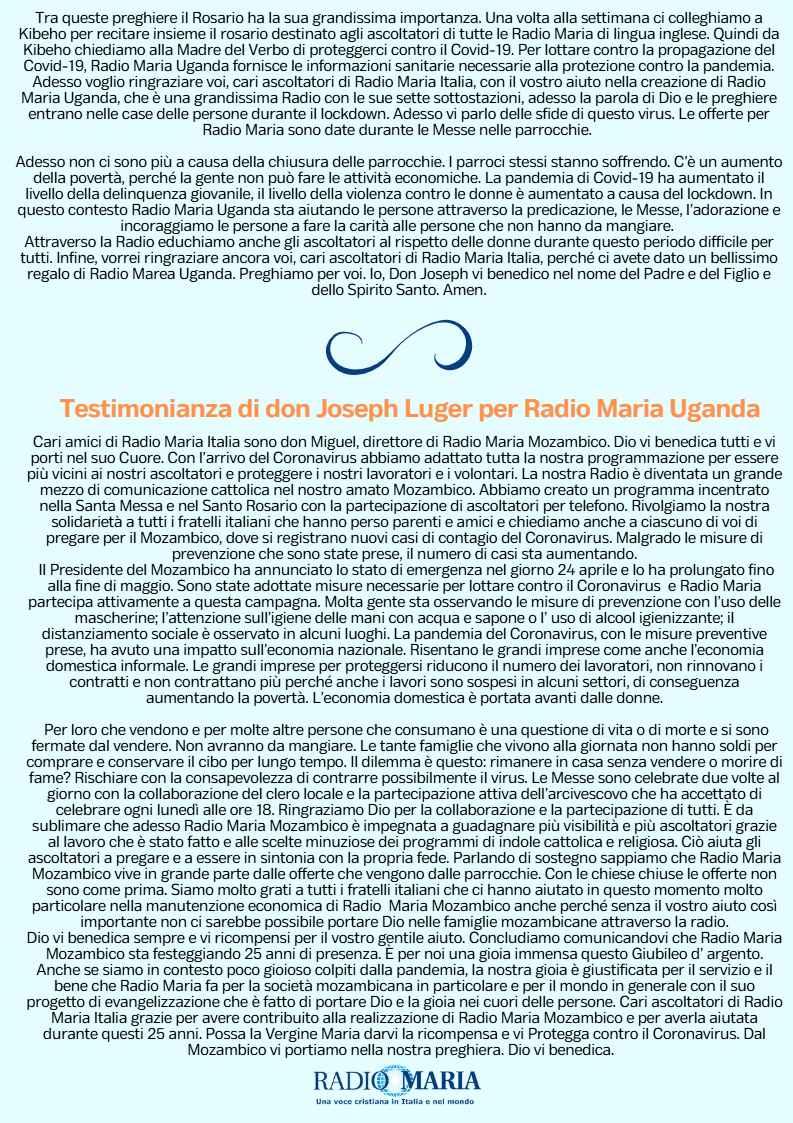 Tra queste preghiere il Rosario ha la sua grandissima importanza. Una volta alla settimana ci colleghiamo a Kibeho per recitare insieme il rosario destinato agli ascoltatori di tutte le Radio Maria di lingua inglese. Quindi da Kibeho chiediamo alla Madre del Verbo di proteggerci contro il Covid-19. Per lottare contro la propagazione del Covid-19, Radio Maria Uganda fornisce le informazioni sanitarie necessarie alla protezione contro la pandemia. Adesso voglio ringraziare voi, cari ascoltatori di Radio Maria Italia, con il vostro aiuto nella creazione di Radio Maria Uganda, che è una grandissima Radio con le sue sette sottostazioni, adesso la parola di Dio e le preghiere entrano nelle case delle persone durante il lockdown. Adesso vi parlo delle sfide di questo virus. Le offerte per Radio Maria sono date durante le Messe nelle parrocchie.

Adesso non ci sono più a causa della chiusura delle parrocchie. I parroci stessi stanno soffrendo. C'è un aumento della povertà, perché la gente non può fare le attività economiche. La pandemia di Covid-19 ha aumentato il livello della delinquenza giovanile, il livello della violenza contro le donne è aumentato a causa del lockdown. In questo contesto Radio Maria Uganda sta aiutando le persone attraverso la predicazione, le Messe, l'adorazione e incoraggiamo le persone a fare la carità alle persone che non hanno da mangiare.
Attraverso la Radio educhiamo anche gli ascoltatori al rispetto delle donne durante questo periodo difficile per tutti. Infine, vorrei ringraziare ancora voi, cari ascoltatori di Radio Maria Italia, perché ci avete dato un bellissimo regalo di Radio Marea Uganda. Preghiamo per voi. Io, Don Joseph vi benedico nel nome del Padre e del Figlio e dello Spirito Santo. Amen.

Testimonianza di don Joseph Luger per Radio Maria Uganda

Cari amici di Radio Maria Italia sono don Miguel, direttore di Radio Maria Mozambico. Dio vi benedica tutti e vi porti nel suo Cuore. Con l'arrivo del Coronavirus abbiamo adattato tutta la nostra programmazione per essere più vicini ai nostri ascoltatori e proteggere i nostri lavoratori e i volontari. La nostra Radio è diventata un grande mezzo di comunicazione cattolica nel nostro amato Mozambico. Abbiamo creato un programma incentrato nella Santa Messa e nel Santo Rosario con la partecipazione di ascoltatori per telefono. Rivolgiamo la nostra solidarietà a tutti i fratelli italiani che hanno perso parenti e amici e chiediamo anche a ciascuno di voi di pregare per il Mozambico, dove si registrano nuovi casi di contagio del Coronavirus. Malgrado le misure di prevenzione che sono state prese, il numero di casi sta aumentando.
Il Presidente del Mozambico ha annunciato lo stato di emergenza nel giorno 24 aprile e lo ha prolungato fino alla fine di maggio. Sono state adottate misure necessarie per lottare contro il Coronavirus e Radio Maria partecipa attivamente a questa campagna. Molta gente sta osservando le misure di prevenzione con l'uso delle mascherine; l'attenzione sull'igiene delle mani con acqua e sapone o l' uso di alcool igienizzante; il distanziamento sociale è osservato in alcuni luoghi. La pandemia del Coronavirus, con le misure preventive prese, ha avuto una impatto sull'economia nazionale. Risentano le grandi imprese come anche l'economia domestica informale. Le grandi imprese per proteggersi riducono il numero dei lavoratori, non rinnovano i contratti e non contrattano più perché anche i lavori sono sospesi in alcuni settori, di conseguenza aumentando la povertà. L'economia domestica è portata avanti dalle donne.

Per loro che vendono e per molte altre persone che consumano è una questione di vita o di morte e si sono fermate dal vendere. Non avranno da mangiare. Le tante famiglie che vivono alla giornata non hanno soldi per comprare e conservare il cibo per lungo tempo. Il dilemma è questo: rimanere in casa senza vendere o morire di fame? Rischiare con la consapevolezza di contrarre possibilmente il virus. Le Messe sono celebrate due volte al giorno con la collaborazione del clero locale e la partecipazione attiva dell'arcivescovo che ha accettato di celebrare ogni lunedì alle ore 18. Ringraziamo Dio per la collaborazione e la partecipazione di tutti. È da sublimare che adesso Radio Maria Mozambico è impegnata a guadagnare più visibilità e più ascoltatori grazie al lavoro che è stato fatto e alle scelte minuziose dei programmi di indole cattolica e religiosa. Ciò aiuta gli ascoltatori a pregare e a essere in sintonia con la propria fede. Parlando di sostegno sappiamo che Radio Maria Mozambico vive in grande parte dalle offerte che vengono dalle parrocchie. Con le chiese chiuse le offerte non sono come prima. Siamo molto grati a tutti i fratelli italiani che ci hanno aiutato in questo momento molto particolare nella manutenzione economica di Radio Maria Mozambico anche perché senza il vostro aiuto così importante non ci sarebbe possibile portare Dio nelle famiglie mozambicane attraverso la radio.
Dio vi benedica sempre e vi ricompensi per il vostro gentile aiuto. Concludiamo comunicandovi che Radio Maria Mozambico sta festeggiando 25 anni di presenza. È per noi una gioia immensa questo Giubileo d' argento. Anche se siamo in contesto poco gioioso colpiti dalla pandemia, la nostra gioia è giustificata per il servizio e il bene che Radio Maria fa per la società mozambicana in particolare e per il mondo in generale con il suo progetto di evangelizzazione che è fatto di portare Dio e la gioia nei cuori delle persone. Cari ascoltatori di Radio Maria Italia grazie per avere contribuito alla realizzazione di Radio Maria Mozambico e per averla aiutata durante questi 25 anni. Possa la Vergine Maria darvi la ricompensa e vi Protegga contro il Coronavirus. Dal Mozambico vi portiamo nella nostra preghiera. Dio vi benedica.

RADIO MARIA
Una voce cristiana in Italia e nel mondo